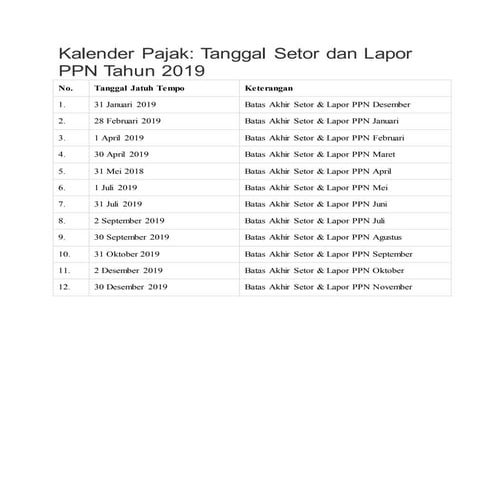 Kalender Pajak: Tanggal Setor dan Lapor PPN Tahun 2019

| No. | Tanggal Jatuh Tempo | Keterangan |
|---|---|---|
| 1. | 31 Januari 2019 | Batas Akhir Setor & Lapor PPN Desember |
| 2. | 28 Februari 2019 | Batas Akhir Setor & Lapor PPN Januari |
| 3. | 1 April 2019 | Batas Akhir Setor & Lapor PPN Februari |
| 4. | 30 April 2019 | Batas Akhir Setor & Lapor PPN Maret |
| 5. | 31 Mei 2018 | Batas Akhir Setor & Lapor PPN April |
| 6. | 1 Juli 2019 | Batas Akhir Setor & Lapor PPN Mei |
| 7. | 31 Juli 2019 | Batas Akhir Setor & Lapor PPN Juni |
| 8. | 2 September 2019 | Batas Akhir Setor & Lapor PPN Juli |
| 9. | 30 September 2019 | Batas Akhir Setor & Lapor PPN Agustus |
| 10. | 31 Oktober 2019 | Batas Akhir Setor & Lapor PPN September |
| 11. | 2 Desember 2019 | Batas Akhir Setor & Lapor PPN Oktober |
| 12. | 30 Desember 2019 | Batas Akhir Setor & Lapor PPN November |